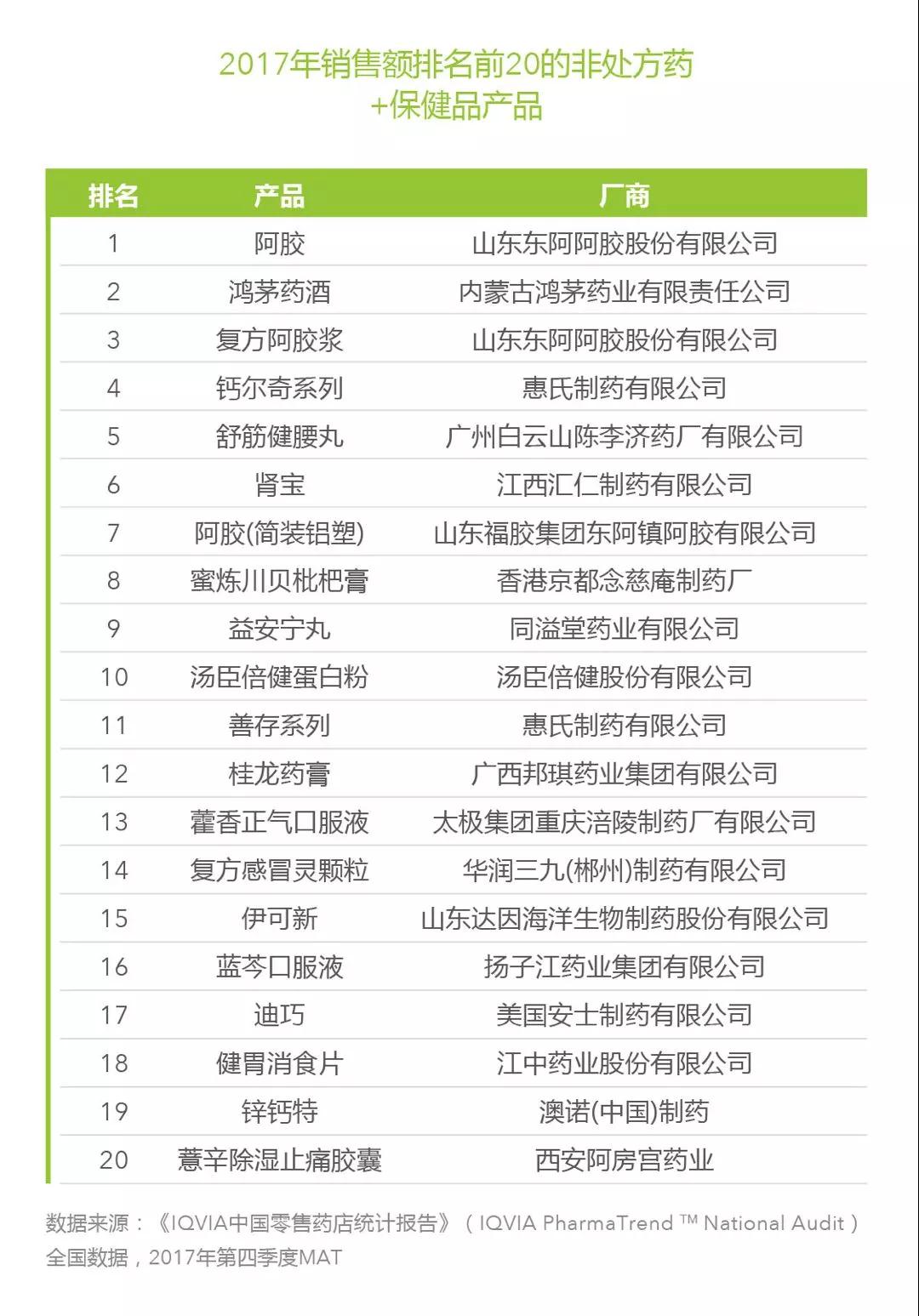 2017年销售额排名前20的非处方药
+保健品产品

| 排名 | 产品 | 厂商 |
|---|---|---|
| 1 | 阿胶 | 山东东阿阿胶股份有限公司 |
| 2 | 鸿茅药酒 | 内蒙古鸿茅药业有限责任公司 |
| 3 | 复方阿胶浆 | 山东东阿阿胶股份有限公司 |
| 4 | 钙尔奇系列 | 惠氏制药有限公司 |
| 5 | 舒筋健腰丸 | 广州白云山陈李济药厂有限公司 |
| 6 | 肾宝 | 江西汇仁制药有限公司 |
| 7 | 阿胶(简装铝塑) | 山东福胶集团东阿镇阿胶有限公司 |
| 8 | 蜜炼川贝枇杷膏 | 香港京都念慈庵制药厂 |
| 9 | 益安宁丸 | 同溢堂药业有限公司 |
| 10 | 汤臣倍健蛋白粉 | 汤臣倍健股份有限公司 |
| 11 | 善存系列 | 惠氏制药有限公司 |
| 12 | 桂龙药膏 | 广西邦琪药业集团有限公司 |
| 13 | 藿香正气口服液 | 太极集团重庆涪陵制药厂有限公司 |
| 14 | 复方感冒灵颗粒 | 华润三九(郴州)制药有限公司 |
| 15 | 伊可新 | 山东达因海洋生物制药股份有限公司 |
| 16 | 蓝芩口服液 | 扬子江药业集团有限公司 |
| 17 | 迪巧 | 美国安士制药有限公司 |
| 18 | 健胃消食片 | 江中药业股份有限公司 |
| 19 | 锌钙特 | 澳诺(中国)制药 |
| 20 | 薏辛除湿止痛胶囊 | 西安阿房宫药业 |

数据来源：《IQVIA中国零售药店统计报告》（IQVIA PharmaTrend ™ National Audit）全国数据，2017年第四季度MAT